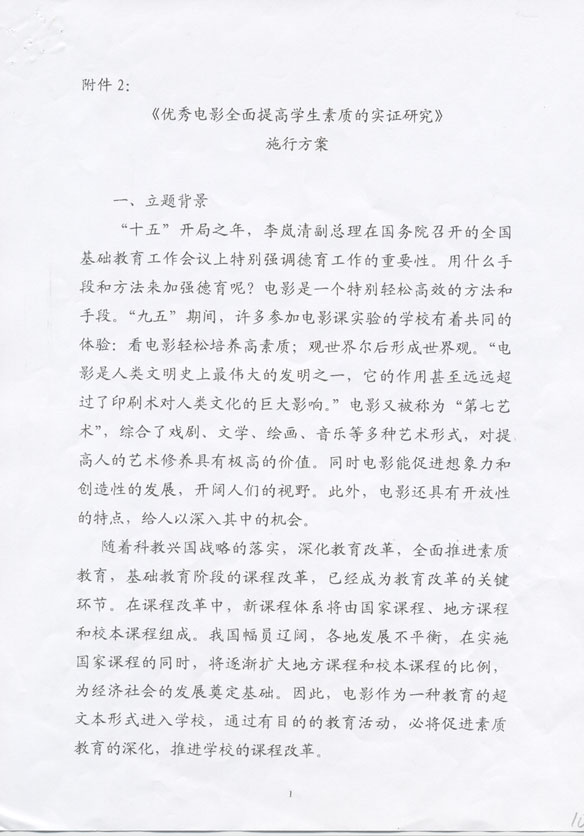 附件 2:

《优秀电影全面提高学生素质的实证研究》

施行方案

一、立题背景

“十五”开局之年，李岚清副总理在国务院召开的全国基础教育工作会议上特别强调德育工作的重要性。用什么手段和方法来加强德育呢？电影是一个特别轻松高效的方法和手段。“九五”期间，许多参加电影课实验的学校有着共同的体验：看电影轻松培养高素质；观世界尔后形成世界观。“电影是人类文明史上最伟大的发明之一，它的作用甚至远远超过了印刷术对人类文化的巨大影响。”电影又被称为“第七艺术”，综合了戏剧、文学、绘画、音乐等多种艺术形式，对提高人的艺术修养具有极高的价值。同时电影能促进想象力和创造性的发展，开阔人们的视野。此外，电影还具有开放性的特点，给人以深入其中的机会。

随着科教兴国战略的落实，深化教育改革，全面推进素质教育，基础教育阶段的课程改革，已经成为教育改革的关键环节。在课程改革中，新课程体系将由国家课程、地方课程和校本课程组成。我国幅员辽阔，各地发展不平衡，在实施国家课程的同时，将逐渐扩大地方课程和校本课程的比例，为经济社会的发展奠定基础。因此，电影作为一种教育的超文本形式进入学校，通过有目的的教育活动，必将促进素质教育的深化，推进学校的课程改革。

1

10